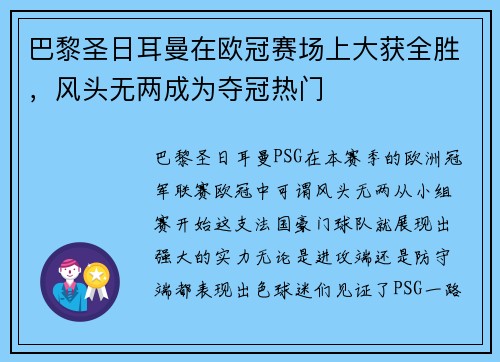 巴黎圣日耳曼在欧冠赛场上大获全胜，风头无两成为夺冠热门

巴黎圣日耳曼PSG在本赛季的欧洲冠军联赛欧冠中可谓风头无两从小组赛开始这支法国豪门球队就展现出强大的实力无论是进攻端还是防守端都表现出色球迷们见证了PSG一路